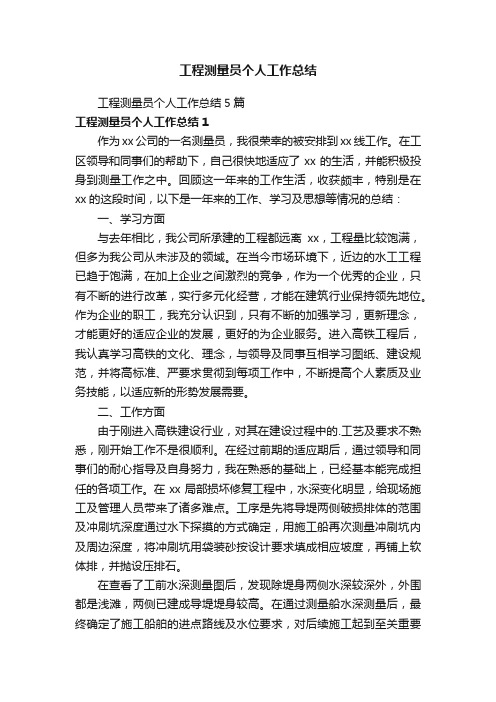 工程测量员个人工作总结

工程测量员个人工作总结 5 篇

工程测量员个人工作总结 1

作为 xx 公司的一名测量员，我很荣幸的被安排到 xx 线工作。在工区领导和同事们的帮助下，自己很快地适应了 xx 的生活，并能积极投身到测量工作之中。回顾这一年来的工作生活，收获颇丰，特别是在 xx 的这段时间，以下是一年来的工作、学习及思想等情况的总结：

一、学习方面

与去年相比，我公司所承建的工程都远离 xx，工程量比较饱满，但多为我公司从未涉及的领域。在当今市场环境下，近边的水工工程已趋于饱满，在加上企业之间激烈的竞争，作为一个优秀的企业，只有不断的进行改革，实行多元化经营，才能在建筑行业保持领先地位。作为企业的职工，我充分认识到，只有不断的加强学习，更新理念，才能更好的适应企业的发展，更好的为企业服务。进入高铁工程后，我认真学习高铁的文化、理念，与领导及同事互相学习图纸、建设规范，并将高标准、严要求贯彻到每项工作中，不断提高个人素质及业务技能，以适应新的形势发展需要。

二、工作方面

由于刚进入高铁建设行业，对其在建设过程中的.工艺及要求不熟悉，刚开始工作不是很顺利。在经过前期的适应期后，通过领导和同事们的耐心指导及自身努力，我在熟悉的基础上，已经基本能完成担任的各项工作。在 xx 局部损坏修复工程中，水深变化明显，给现场施工及管理人员带来了诸多难点。工序是先将导堤两侧破损排体的范围及冲刷坑深度通过水下探摸的方式确定，用施工船再次测量冲刷坑内及周边深度，将冲刷坑用袋装砂按设计要求填成相应坡度，再铺上软体排，并抛设压排石。

在查看了工前水深测量图后，发现除堤身两侧水深较深外，外围都是浅滩，两侧已建成导堤堤身较高。在通过测量船水深测量后，最终确定了施工船舶的进点路线及水位要求，对后续施工起到至关重要